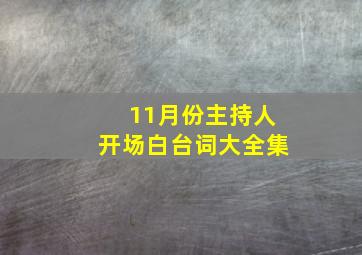 11月份主持人
开场白台词大全集